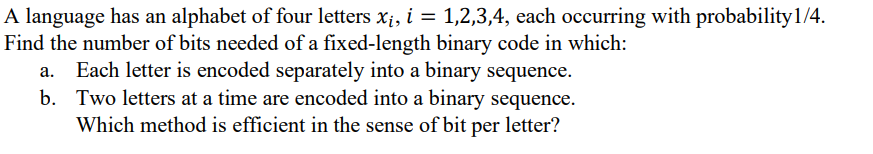 A language has an alphabet of four letters $x_i$, $i = 1,2,3,4$, each occurring with probability1/4. Find the number of bits needed of a fixed-length binary code in which:

a. Each letter is encoded separately into a binary sequence.

b. Two letters at a time are encoded into a binary sequence.

Which method is efficient in the sense of bit per letter?